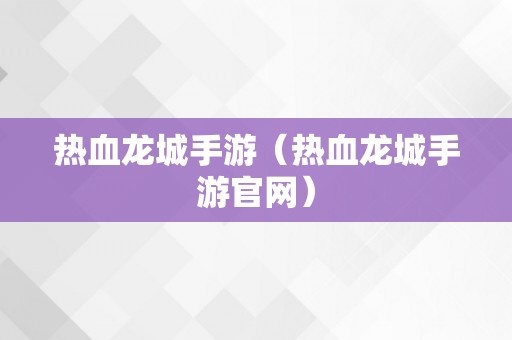 热血龙城手游（热血龙城手游官网）